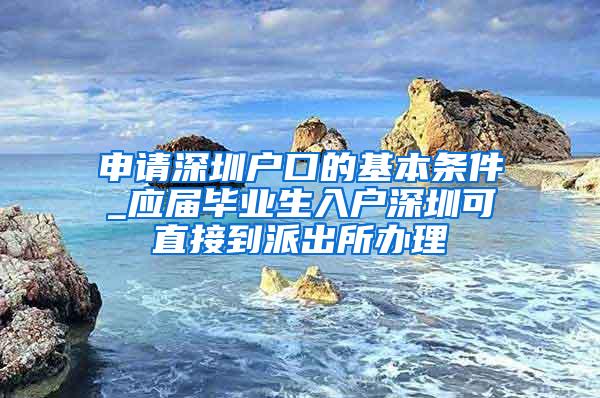 申请深圳户口的基本条件_应届毕业生入户深圳可直接到派出所办理